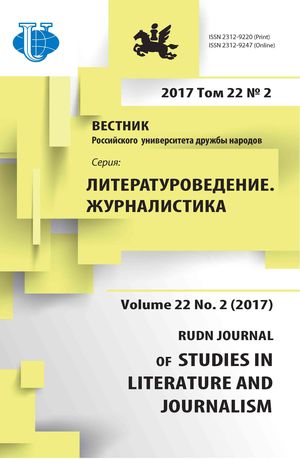 ISSN 2312-9220 (Print)
ISSN 2312-9247 (Online)

2017 Том 22 № 2

ВЕСТНИК
Российского университета дружбы народов

Серия:
ЛИТЕРАТУРОВЕДЕНИЕ. ЖУРНАЛИСТИКА

Volume 22 No. 2 (2017)

RUDN JOURNAL
OF STUDIES IN LITERATURE AND JOURNALISM